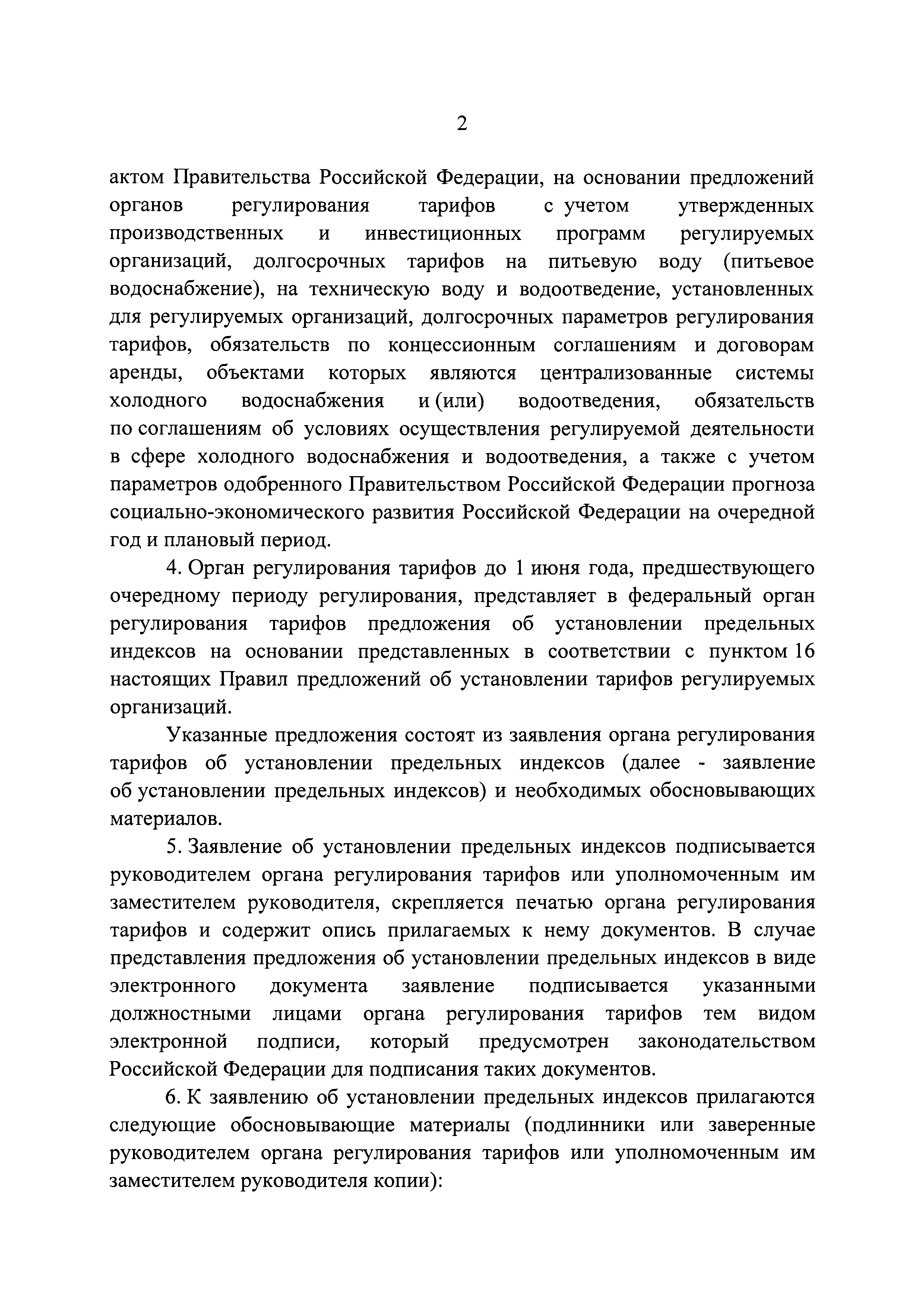 2

актом Правительства Российской Федерации, на основании предложений органов регулирования тарифов с учетом утвержденных производственных и инвестиционных программ регулируемых организаций, долгосрочных тарифов на питьевую воду (питьевое водоснабжение), на техническую воду и водоотведение, установленных для регулируемых организаций, долгосрочных параметров регулирования тарифов, обязательств по концессионным соглашениям и договорам аренды, объектами которых являются централизованные системы холодного водоснабжения и (или) водоотведения, обязательств по соглашениям об условиях осуществления регулируемой деятельности в сфере холодного водоснабжения и водоотведения, а также с учетом параметров одобренного Правительством Российской Федерации прогноза социально-экономического развития Российской Федерации на очередной год и плановый период.

4. Орган регулирования тарифов до 1 июня года, предшествующего очередному периоду регулирования, представляет в федеральный орган регулирования тарифов предложения об установлении предельных индексов на основании представленных в соответствии с пунктом 16 настоящих Правил предложений об установлении тарифов регулируемых организаций.

Указанные предложения состоят из заявления органа регулирования тарифов об установлении предельных индексов (далее - заявление об установлении предельных индексов) и необходимых обосновывающих материалов.

5. Заявление об установлении предельных индексов подписывается руководителем органа регулирования тарифов или уполномоченным им заместителем руководителя, скрепляется печатью органа регулирования тарифов и содержит опись прилагаемых к нему документов. В случае представления предложения об установлении предельных индексов в виде электронного документа заявление подписывается указанными должностными лицами органа регулирования тарифов тем видом электронной подписи, который предусмотрен законодательством Российской Федерации для подписания таких документов.

6. К заявлению об установлении предельных индексов прилагаются следующие обосновывающие материалы (подлинники или заверенные руководителем органа регулирования тарифов или уполномоченным им заместителем руководителя копии):